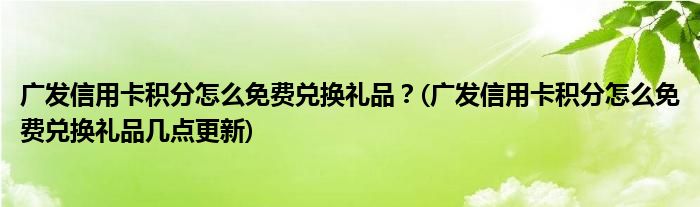 广发信用卡积分怎么免费兑换礼品？(广发信用卡积分怎么免费兑换礼品几点更新)